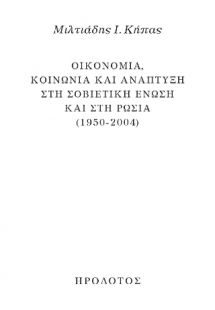 Μιλτιάδης Ι. Κήπας

ΟΙΚΟΝΟΜΙΑ,
ΚΟΙΝΩΝΙΑ ΚΑΙ ΑΝΑΠΤΥΞΗ
ΣΤΗ ΣΟΒΙΕΤΙΚΗ ΕΝΩΣΗ
ΚΑΙ ΣΤΗ ΡΩΣΙΑ
(1950-2004)

ΠΡΟΛΟΓΟΣ